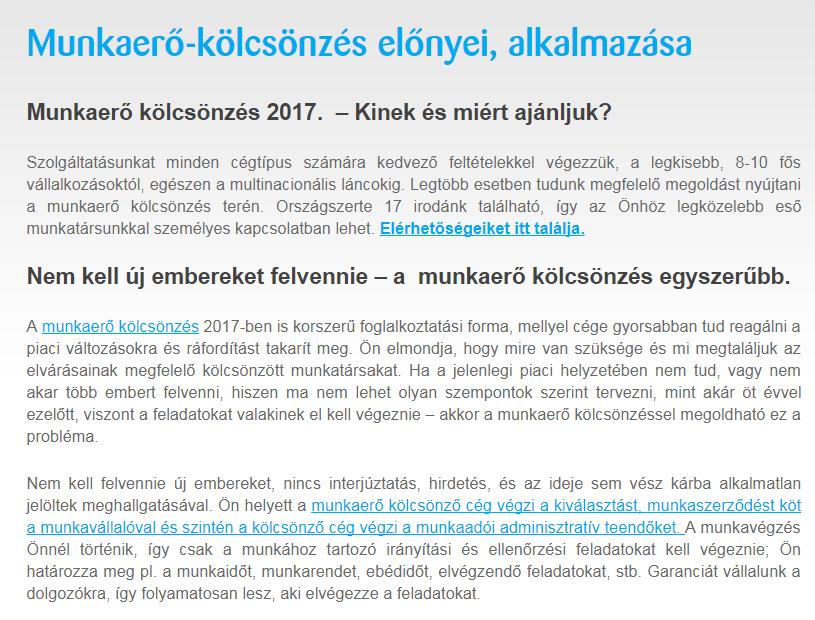 Munkaerő-kölcsönzés előnyei, alkalmazása

Munkaerő kölcsönzés 2017. – Kinek és miért ajánljuk?

Szolgáltatásunkat minden cégtípus számára kedvező feltételekkel végezzük, a legkisebb, 8-10 fős vállalkozásoktól, egészen a multinacionális láncokig. Legtöbb esetben tudunk megfelelő megoldást nyújtani a munkaerő kölcsönzés terén. Országszerte 17 irodánk található, így az Önhöz legközelebb eső munkatársunkkal személyes kapcsolatban lehet. Elérhetőségeiket itt találja.

Nem kell új embereket felvennie – a munkaerő kölcsönzés egyszerűbb.

A munkaerő kölcsönzés 2017-ben is korszerű foglalkoztatási forma, mellyel cége gyorsabban tud reagálni a piaci változásokra és ráfordítást takarít meg. Ön elmondja, hogy mire van szüksége és mi megtaláljuk az elvárásainak megfelelő kölcsönzött munkatársakat. Ha a jelenlegi piaci helyzetében nem tud, vagy nem akar több embert felvenni, hiszen ma nem lehet olyan szempontok szerint tervezni, mint akár öt évvel ezelőtt, viszont a feladatokat valakinek el kell végeznie – akkor a munkaerő kölcsönzéssel megoldható ez a probléma.

Nem kell felvennie új embereket, nincs interjúztatás, hirdetés, és az ideje sem vész kárba alkalmatlan jelöltek meghallgatásával. Ön helyett a munkaerő kölcsönző cég végzi a kiválasztást, munkaszerződést köt a munkavállalóval és szintén a kölcsönző cég végzi a munkaadói adminisztratív teendőket. A munkavégzés Önnél történik, így csak a munkához tartozó irányítási és ellenőrzési feladatokat kell végeznie; Ön határozza meg pl. a munkaidőt, munkarendet, ebédidőt, elvégzendő feladatokat, stb. Garanciát vállalunk a dolgozókra, így folyamatosan lesz, aki elvégezze a feladatokat.